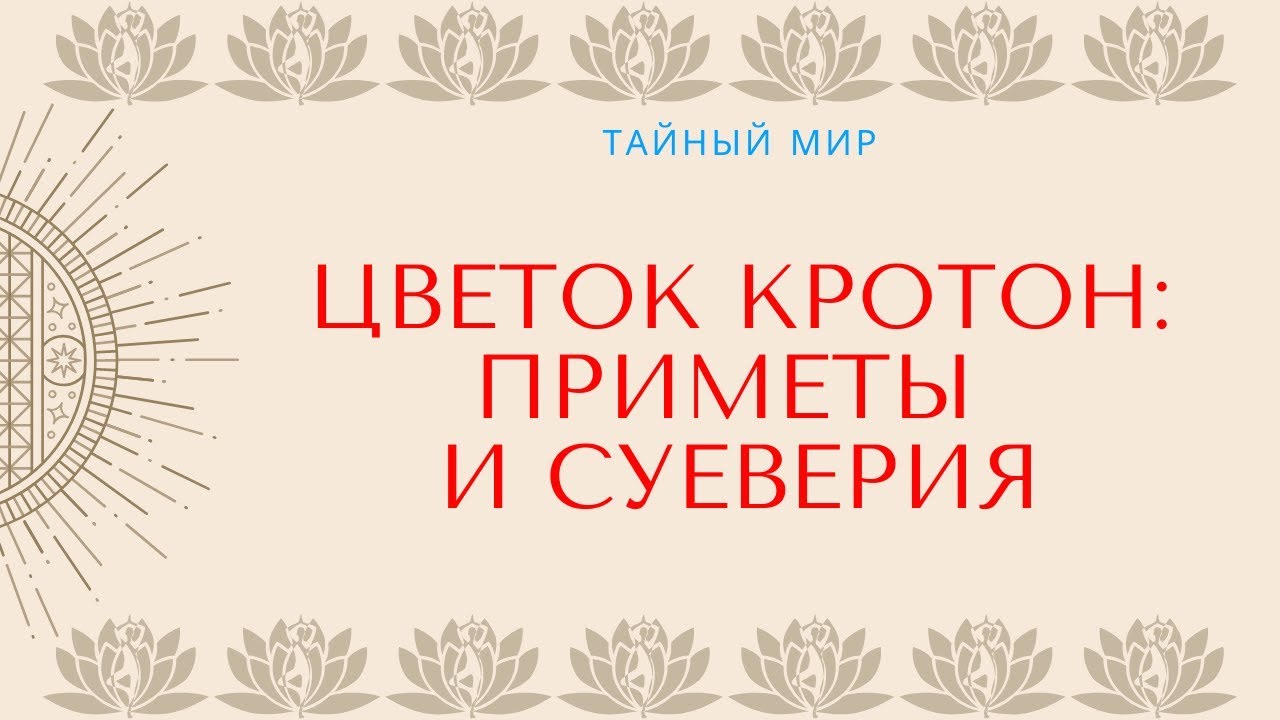 ТАЙНЫЙ МИР

ЦВЕТОК КРОТОН: ПРИМЕТЫ И СУЕВЕРИЯ